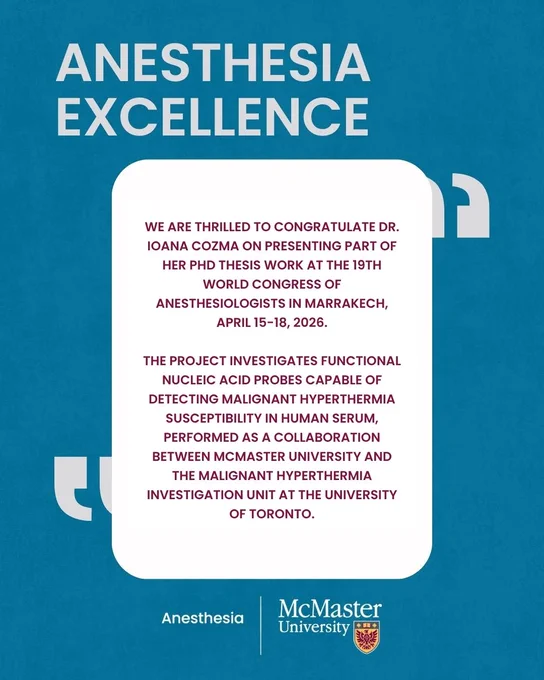 ANESTHESIA EXCELLENCE

WE ARE THRILLED TO CONGRATULATE DR. IOANA COZMA ON PRESENTING PART OF HER PHD THESIS WORK AT THE 19TH WORLD CONGRESS OF ANESTHESIOLOGISTS IN MARRAKECH, APRIL 15-18, 2026.

THE PROJECT INVESTIGATES FUNCTIONAL NUCLEIC ACID PROBES CAPABLE OF DETECTING MALIGNANT HYPERTHERMIA SUSCEPTIBILITY IN HUMAN SERUM, PERFORMED AS A COLLABORATION BETWEEN MCMASTER UNIVERSITY AND THE MALIGNANT HYPERTHERMIA INVESTIGATION UNIT AT THE UNIVERSITY OF TORONTO.

Anesthesia

McMaster
University